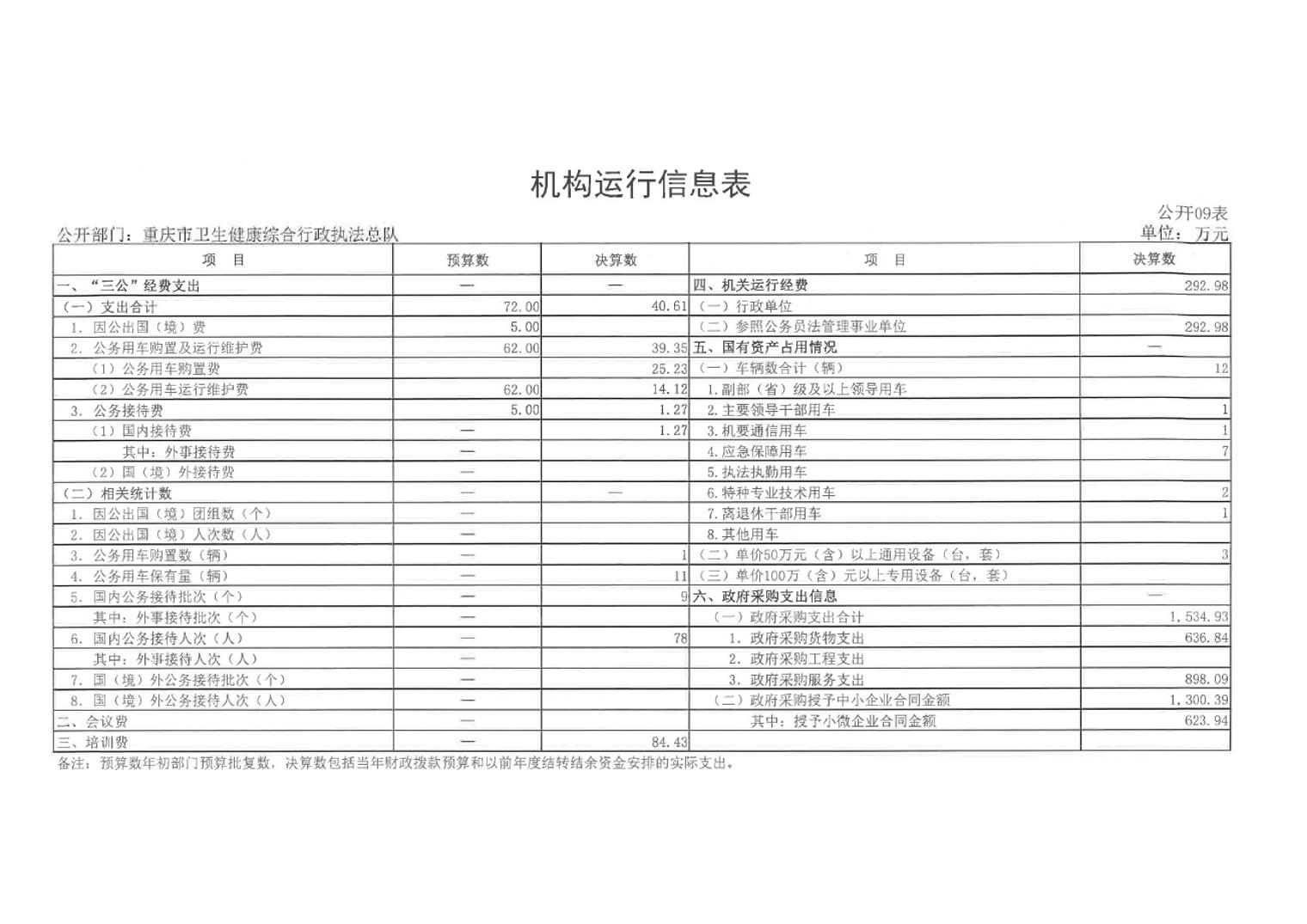 机构运行信息表

公开09表

公开部门：重庆市卫生健康综合行政执法总队

单位：万元

| 项　目 | 预算数 | 决算数 | 项　目 | 决算数 |
|---|---|---|---|---|
| 一、“三公”经费支出 | — | — | 四、机关运行经费 | 292.98 |
| （一）支出合计 | 72.00 | 40.61 | （一）行政单位 | |
| 1. 因公出国（境）费 | 5.00 | | （二）参照公务员法管理事业单位 | 292.98 |
| 2. 公务用车购置及运行维护费 | 62.00 | 39.35 | 五、国有资产占用情况 | — |
| （1）公务用车购置费 | | 25.23 | （一）车辆数合计（辆） | 12 |
| （2）公务用车运行维护费 | 62.00 | 14.12 | 1.副部（省）级及以上领导用车 | |
| 3. 公务接待费 | 5.00 | 1.27 | 2.主要领导干部用车 | 1 |
| （1）国内接待费 | — | 1.27 | 3.机要通信用车 | 1 |
| 其中：外事接待费 | — | | 4.应急保障用车 | 7 |
| （2）国（境）外接待费 | — | | 5.执法执勤用车 | |
| （二）相关统计数 | — | — | 6.特种专业技术用车 | 2 |
| 1. 因公出国（境）团组数（个） | — | | 7.离退休干部用车 | 1 |
| 2. 因公出国（境）人次数（人） | — | | 8.其他用车 | |
| 3. 公务用车购置数（辆） | — | 1 | （二）单价50万元（含）以上通用设备（台，套） | 3 |
| 4. 公务用车保有量（辆） | — | 11 | （三）单价100万（含）元以上专用设备（台，套） | |
| 5. 国内公务接待批次（个） | — | 9 | 六、政府采购支出信息 | — |
| 其中：外事接待批次（个） | — | | （一）政府采购支出合计 | 1,534.93 |
| 6. 国内公务接待人次（人） | — | 78 | 1. 政府采购货物支出 | 636.84 |
| 其中：外事接待人次（人） | — | | 2. 政府采购工程支出 | |
| 7. 国（境）外公务接待批次（个） | — | | 3. 政府采购服务支出 | 898.09 |
| 8. 国（境）外公务接待人次（人） | — | | （二）政府采购授予中小企业合同金额 | 1,300.39 |
| 二、会议费 | — | | 其中：授予小微企业合同金额 | 623.94 |
| 三、培训费 | — | 84.43 | | |

备注：预算数年初部门预算批复数，决算数包括当年财政拨款预算和以前年度结转结余资金安排的实际支出。